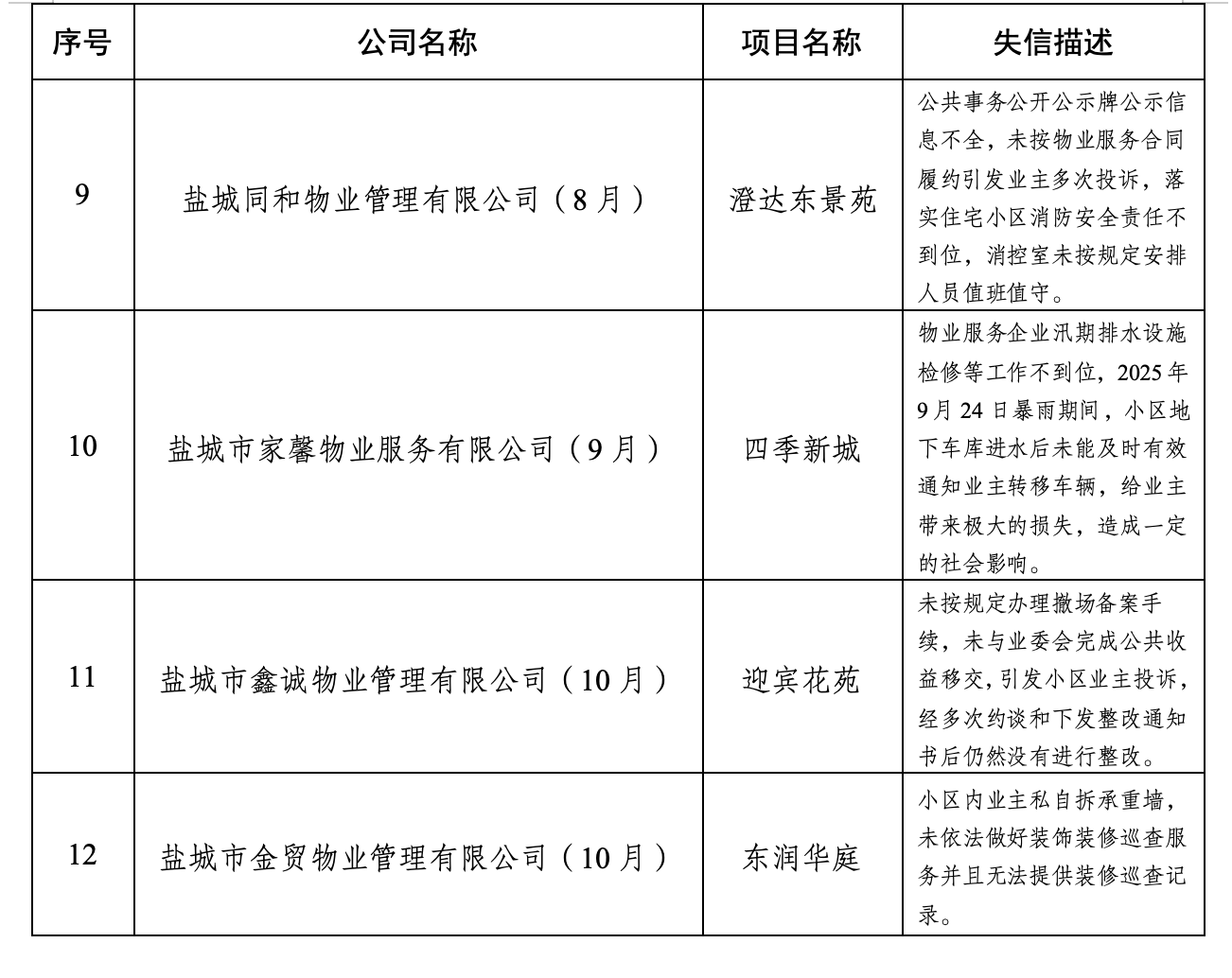 | 序号 | 公司名称 | 项目名称 | 失信描述 |
|---|---|---|---|
| 9 | 盐城同和物业管理有限公司（8月） | 澄达东景苑 | 公共事务公开公示牌公示信息不全，未按物业服务合同履约引发业主多次投诉，落实住宅小区消防安全责任不到位，消控室未按规定安排人员值班值守。 |
| 10 | 盐城市家馨物业服务有限公司（9月） | 四季新城 | 物业服务企业汛期排水设施检修等工作不到位，2025年9月24日暴雨期间，小区地下车库进水后未能及时有效通知业主转移车辆，给业主带来极大的损失，造成一定的社会影响。 |
| 11 | 盐城市鑫诚物业管理有限公司（10月） | 迎宾花苑 | 未按规定办理撤场备案手续，未与业委会完成公共收益移交，引发小区业主投诉，经多次约谈和下发整改通知书后仍然没有进行整改。 |
| 12 | 盐城市金贸物业管理有限公司（10月） | 东润华庭 | 小区内业主私自拆承重墙，未依法做好装饰装修巡查服务并且无法提供装修巡查记录。 |